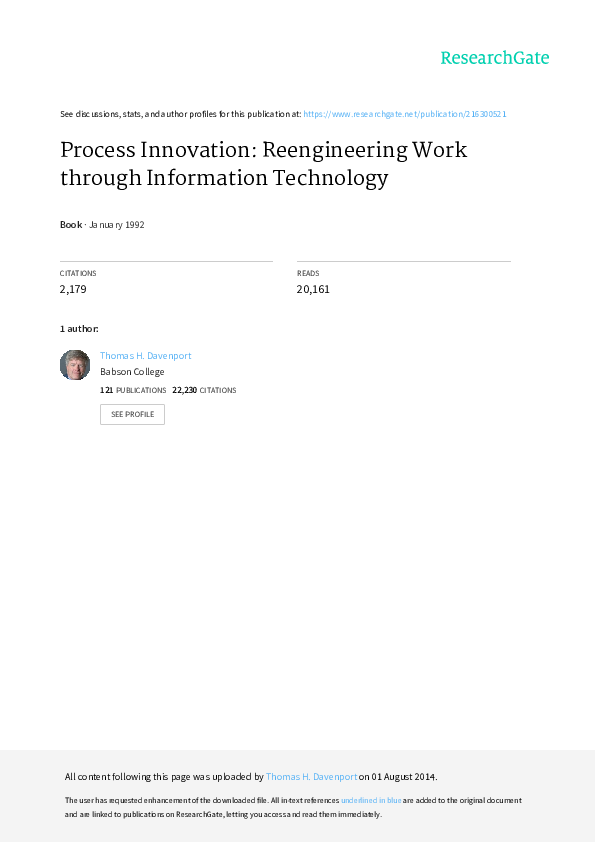 ResearchGate

See discussions, stats, and author profiles for this publication at: https://www.researchgate.net/publication/216300521

Process Innovation: Reengineering Work through Information Technology

Book · January 1992

CITATIONS
2,179

READS
20,161

1 author:

Thomas H. Davenport
Babson College
121 PUBLICATIONS 22,230 CITATIONS

SEE PROFILE

All content following this page was uploaded by Thomas H. Davenport on 01 August 2014.

The user has requested enhancement of the downloaded file. All in-text references underlined in blue are added to the original document and are linked to publications on ResearchGate, letting you access and read them immediately.